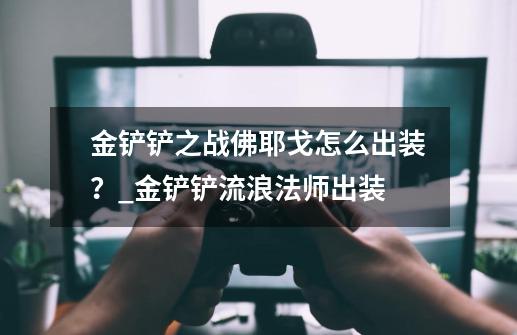 金铲铲之战佛耶戈怎么出装？_金铲铲流浪法师出装